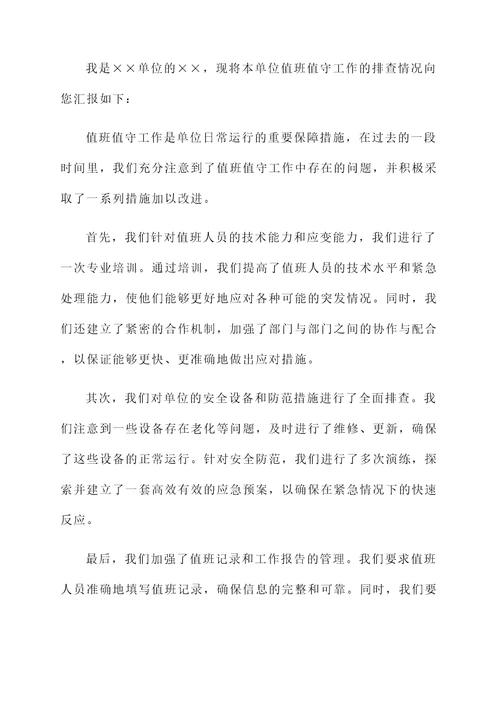 我是××单位的××，现将本单位值班值守工作的排查情况向您汇报如下：

值班值守工作是单位日常运行的重要保障措施，在过去的一段时间里，我们充分注意到了值班值守工作中存在的问题，并积极采取了一系列措施加以改进。

首先，我们针对值班人员的技术能力和应变能力，我们进行了一次专业培训。通过培训，我们提高了值班人员的技术水平和紧急处理能力，使他们能够更好地应对各种可能的突发情况。同时，我们还建立了紧密的合作机制，加强了部门与部门之间的协作与配合，以保证能够更快、更准确地做出应对措施。

其次，我们对单位的安全设备和防范措施进行了全面排查。我们注意到一些设备存在老化等问题，及时进行了维修、更新，确保了这些设备的正常运行。针对安全防范，我们进行了多次演练，探索并建立了一套高效有效的应急预案，以确保在紧急情况下的快速反应。

最后，我们加强了值班记录和工作报告的管理。我们要求值班人员准确地填写值班记录，确保信息的完整和可靠。同时，我们要